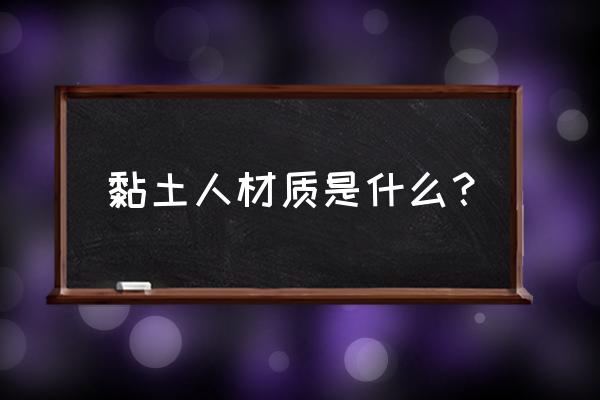 黏土人材质是什么？